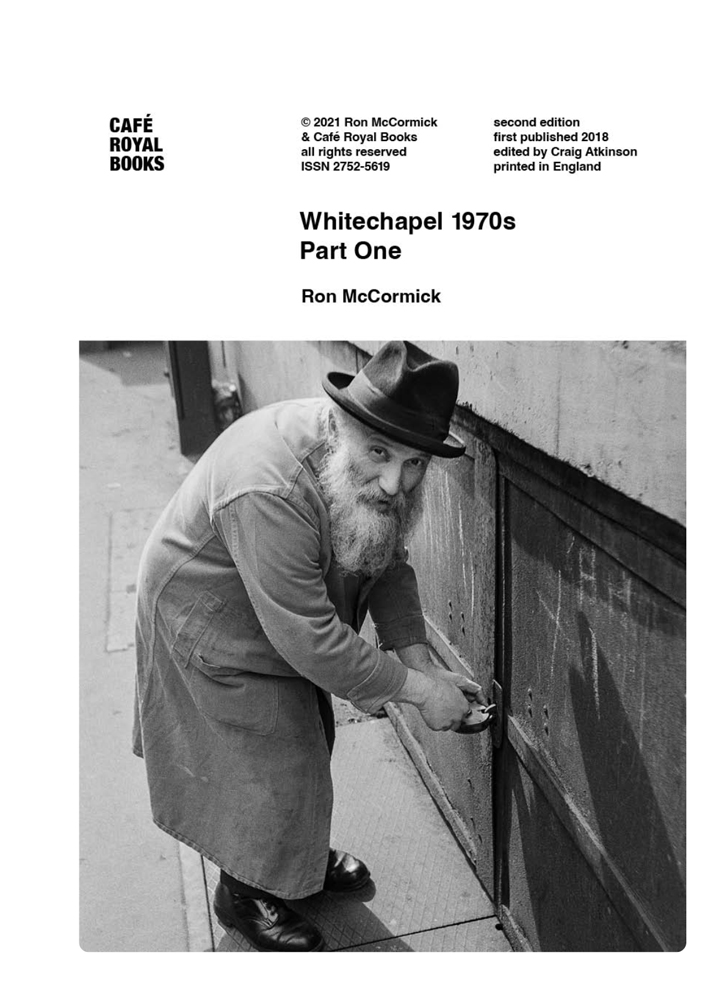 CAFÉ
ROYAL
BOOKS

© 2021 Ron McCormick
& Café Royal Books
all rights reserved
ISSN 2752-5619

second edition
first published 2018
edited by Craig Atkinson
printed in England

Whitechapel 1970s
Part One

Ron McCormick